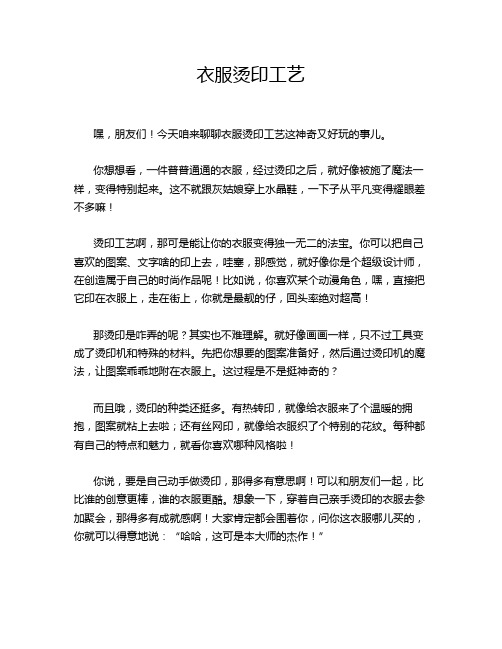 衣服烫印工艺

嘿，朋友们！今天咱来聊聊衣服烫印工艺这神奇又好玩的事儿。

你想想看，一件普普通通的衣服，经过烫印之后，就好像被施了魔法一样，变得特别起来。这不就跟灰姑娘穿上水晶鞋，一下子从平凡变得耀眼差不多嘛！

烫印工艺啊，那可是能让你的衣服变得独一无二的法宝。你可以把自己喜欢的图案、文字啥的印上去，哇塞，那感觉，就好像你是个超级设计师，在创造属于自己的时尚作品呢！比如说，你喜欢某个动漫角色，嘿，直接把它印在衣服上，走在街上，你就是最靓的仔，回头率绝对超高！

那烫印是咋弄的呢？其实也不难理解。就好像画画一样，只不过工具变成了烫印机和特殊的材料。先把你想要的图案准备好，然后通过烫印机的魔法，让图案乖乖地附在衣服上。这过程是不是挺神奇的？

而且哦，烫印的种类还挺多。有热转印，就像给衣服来了个温暖的拥抱，图案就粘上去啦；还有丝网印，就像给衣服织了个特别的花纹。每种都有自己的特点和魅力，就看你喜欢哪种风格啦！

你说，要是自己动手做烫印，那得多有意思啊！可以和朋友们一起，比比谁的创意更棒，谁的衣服更酷。想象一下，穿着自己亲手烫印的衣服去参加聚会，那得多有成就感啊！大家肯定都会围着你，问你这衣服哪儿买的，你就可以得意地说：“哈哈，这可是本大师的杰作！”